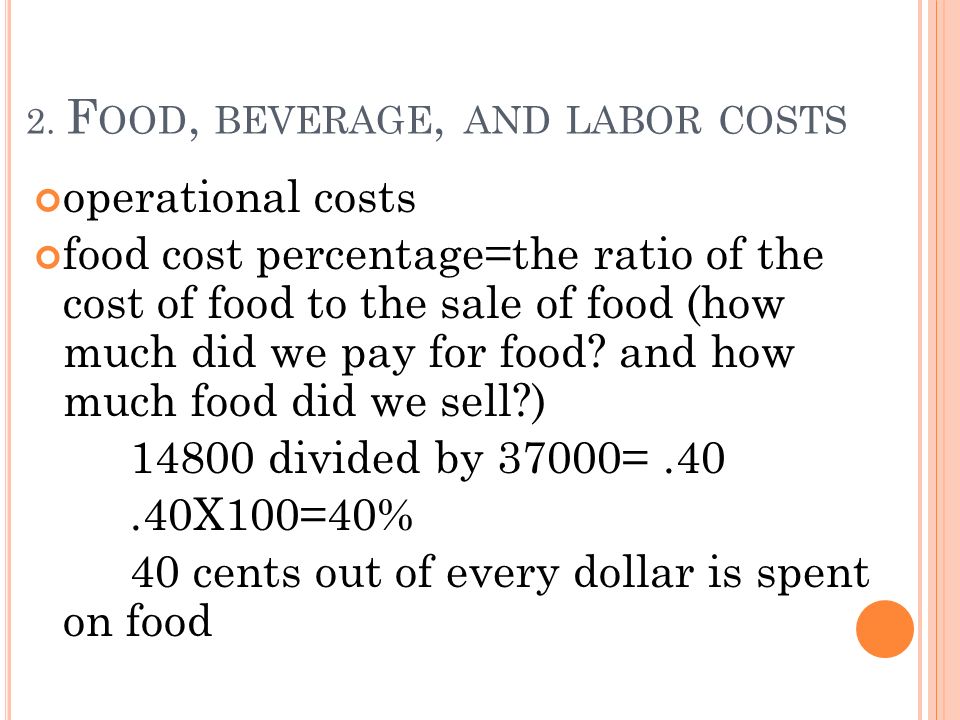 2. FOOD, BEVERAGE, AND LABOR COSTS

operational costs

food cost percentage=the ratio of the cost of food to the sale of food (how much did we pay for food? and how much food did we sell?)

14800 divided by 37000= .40

.40X100=40%

40 cents out of every dollar is spent on food